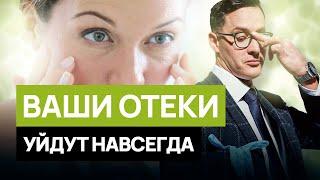 ВАШИ ОТЕКИ
УЙДУТ НАВСЕГДА